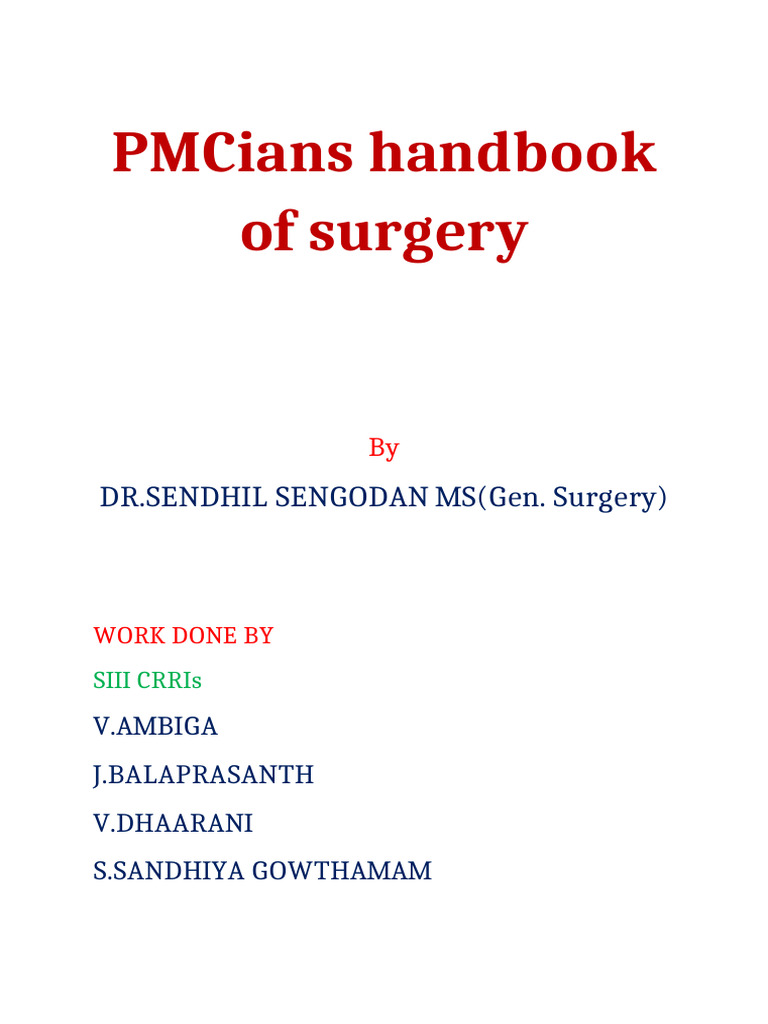 PMCians handbook of surgery

By

DR.SENDHIL SENGODAN MS(Gen. Surgery)

WORK DONE BY

SIII CRRIs

V.AMBIGA

J.BALAPRASANTH

V.DHAARANI

S.SANDHIYA GOWTHAMAM